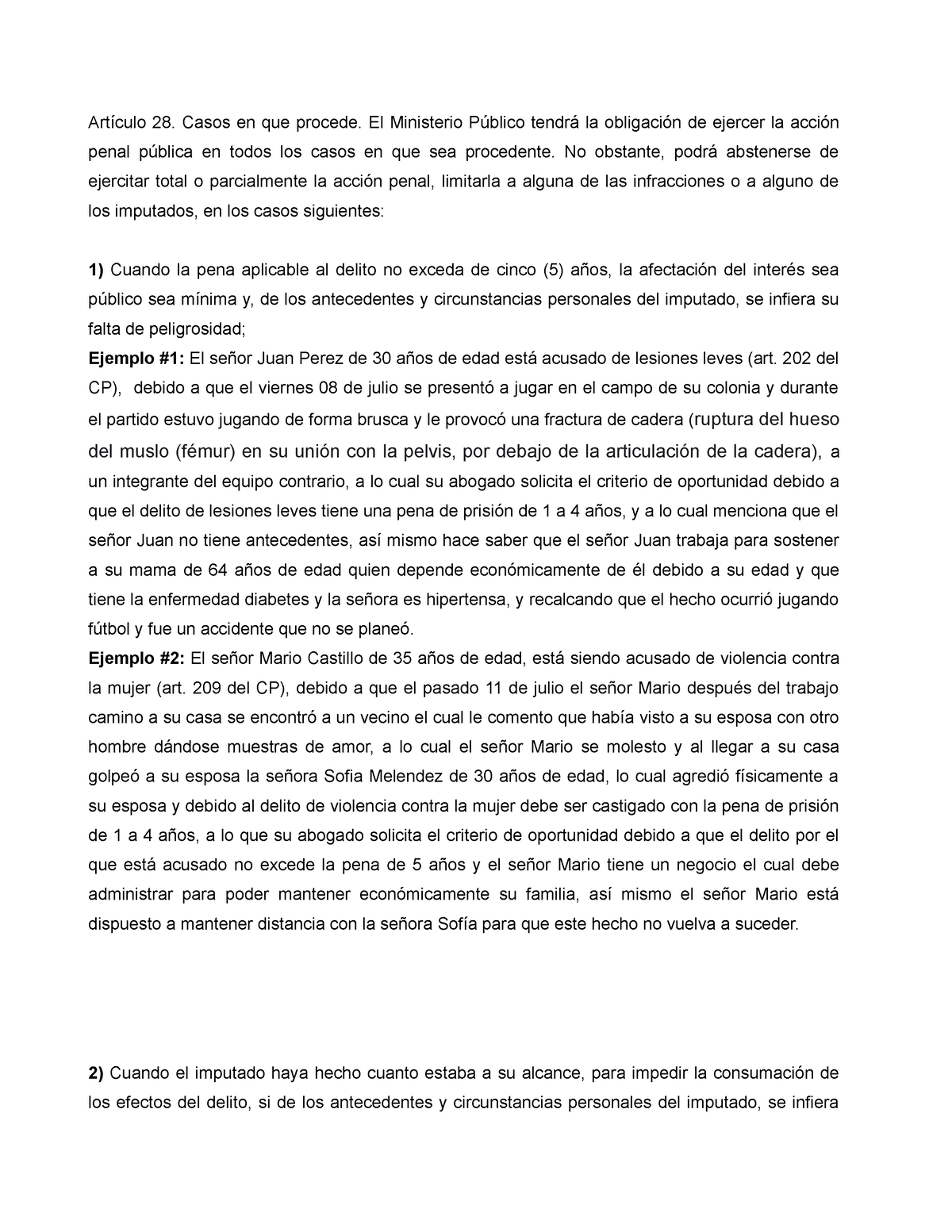 Artículo 28. Casos en que procede. El Ministerio Público tendrá la obligación de ejercer la acción penal pública en todos los casos en que sea procedente. No obstante, podrá abstenerse de ejercitar total o parcialmente la acción penal, limitarla a alguna de las infracciones o a alguno de los imputados, en los casos siguientes:

1) Cuando la pena aplicable al delito no exceda de cinco (5) años, la afectación del interés sea público sea mínima y, de los antecedentes y circunstancias personales del imputado, se infiera su falta de peligrosidad;
Ejemplo #1: El señor Juan Perez de 30 años de edad está acusado de lesiones leves (art. 202 del CP), debido a que el viernes 08 de julio se presentó a jugar en el campo de su colonia y durante el partido estuvo jugando de forma brusca y le provocó una fractura de cadera (ruptura del hueso del muslo (fémur) en su unión con la pelvis, por debajo de la articulación de la cadera), a un integrante del equipo contrario, a lo cual su abogado solicita el criterio de oportunidad debido a que el delito de lesiones leves tiene una pena de prisión de 1 a 4 años, y a lo cual menciona que el señor Juan no tiene antecedentes, así mismo hace saber que el señor Juan trabaja para sostener a su mama de 64 años de edad quien depende económicamente de él debido a su edad y que tiene la enfermedad diabetes y la señora es hipertensa, y recalcando que el hecho ocurrió jugando fútbol y fue un accidente que no se planeó.
Ejemplo #2: El señor Mario Castillo de 35 años de edad, está siendo acusado de violencia contra la mujer (art. 209 del CP), debido a que el pasado 11 de julio el señor Mario después del trabajo camino a su casa se encontró a un vecino el cual le comento que había visto a su esposa con otro hombre dándose muestras de amor, a lo cual el señor Mario se molesto y al llegar a su casa golpeó a su esposa la señora Sofia Melendez de 30 años de edad, lo cual agredió físicamente a su esposa y debido al delito de violencia contra la mujer debe ser castigado con la pena de prisión de 1 a 4 años, a lo que su abogado solicita el criterio de oportunidad debido a que el delito por el que está acusado no excede la pena de 5 años y el señor Mario tiene un negocio el cual debe administrar para poder mantener económicamente su familia, así mismo el señor Mario está dispuesto a mantener distancia con la señora Sofía para que este hecho no vuelva a suceder.

2) Cuando el imputado haya hecho cuanto estaba a su alcance, para impedir la consumación de los efectos del delito, si de los antecedentes y circunstancias personales del imputado, se infiera